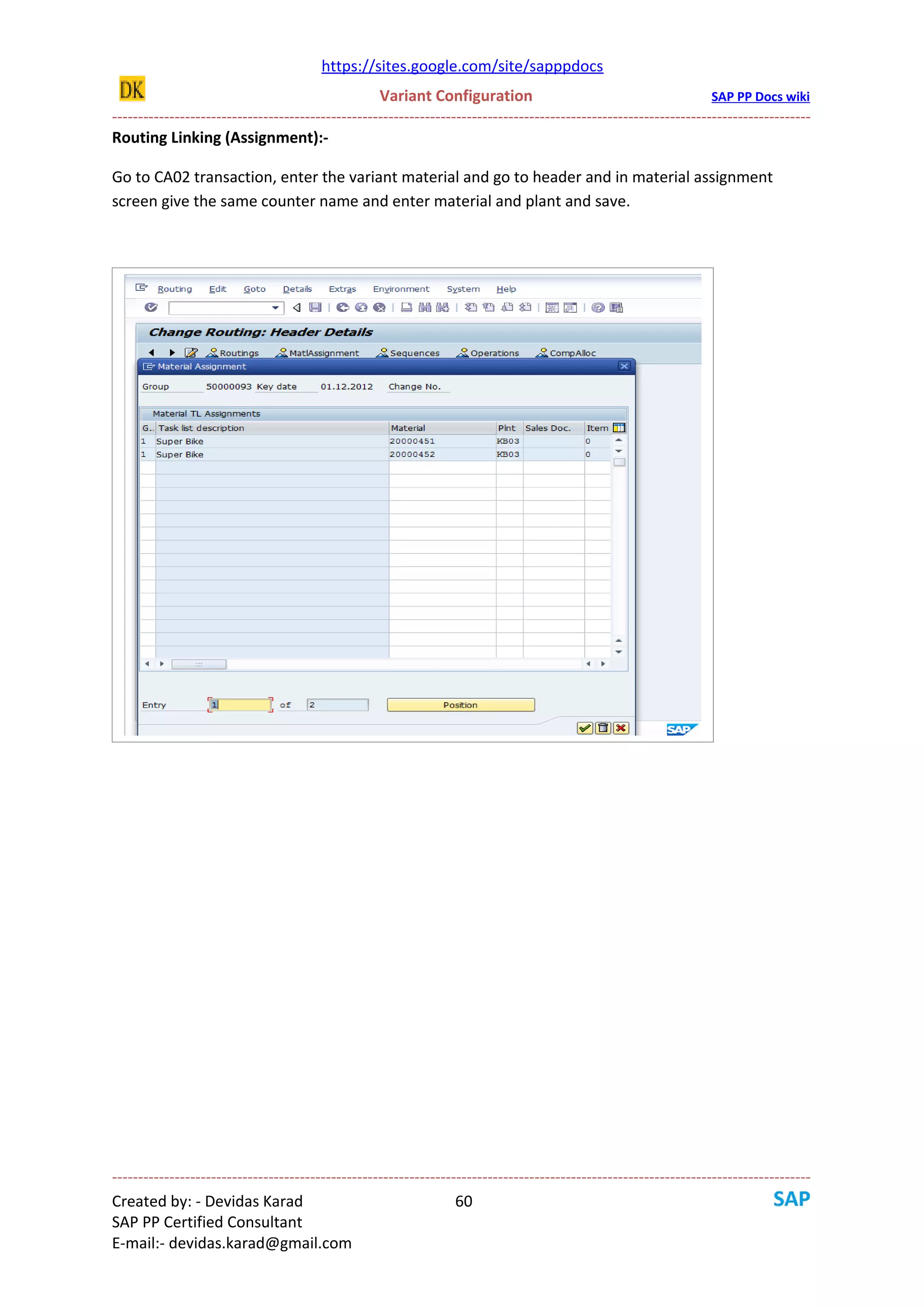 https://sites.google.com/site/sapppdocs

DK

Variant Configuration

SAP PP Docs wiki

Routing Linking (Assignment):-

Go to CA02 transaction, enter the variant material and go to header and in material assignment screen give the same counter name and enter material and plant and save.

Routing Edit Goto Details Extras Environment System Help

Change Routing: Header Details

Routings MatlAssignment Sequences Operations CompAlloc

Material Assignment

Group 50000093 Key date 01.12.2012 Change No.

Material TL Assignments

| G.. | Task list description | Material | Plnt | Sales Doc. | Item |
|---|---|---|---|---|---|
| 1 | Super Bike | 20000451 | KB03 | | 0 |
| 1 | Super Bike | 20000452 | KB03 | | 0 |

Entry 1 of 2 Position

SAP

Created by: - Devidas Karad
SAP PP Certified Consultant
E-mail:- devidas.karad@gmail.com

60

SAP